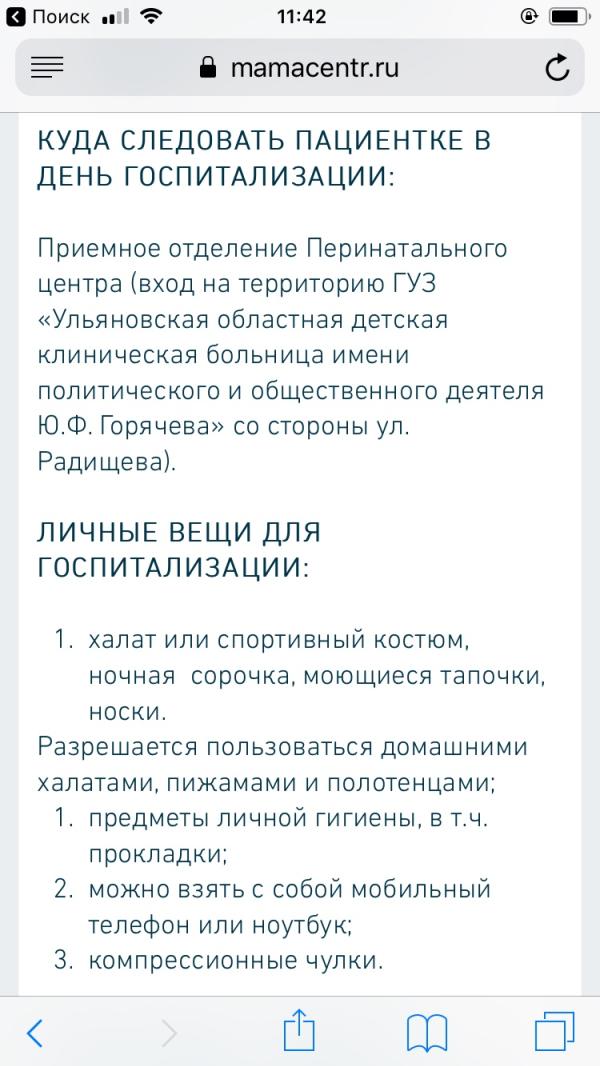 Поиск 11:42

mamacentr.ru

КУДА СЛЕДОВАТЬ ПАЦИЕНТКЕ В ДЕНЬ ГОСПИТАЛИЗАЦИИ:

Приемное отделение Перинатального центра (вход на территорию ГУЗ «Ульяновская областная детская клиническая больница имени политического и общественного деятеля Ю.Ф. Горячева» со стороны ул. Радищева).

ЛИЧНЫЕ ВЕЩИ ДЛЯ ГОСПИТАЛИЗАЦИИ:

1. халат или спортивный костюм, ночная сорочка, моющиеся тапочки, носки.

Разрешается пользоваться домашними халатами, пижамами и полотенцами;

1. предметы личной гигиены, в т.ч. прокладки;
2. можно взять с собой мобильный телефон или ноутбук;
3. компрессионные чулки.